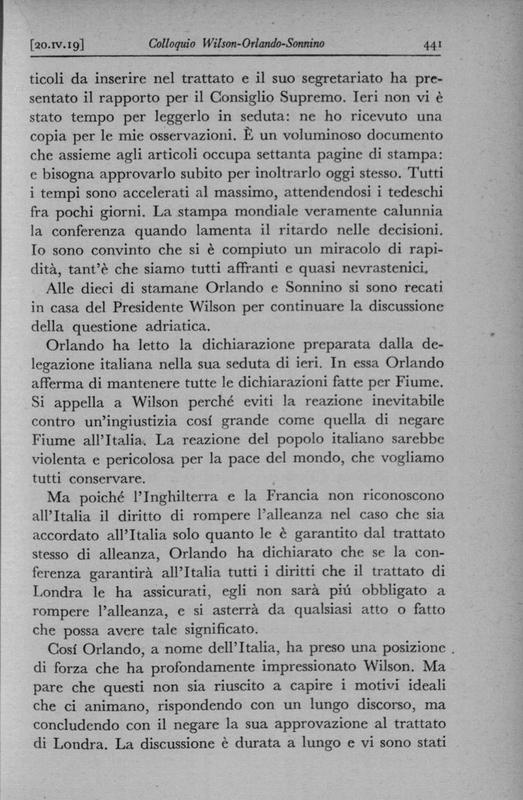 [20.IV.19] Colloquio Wilson-Orlando-Sonnino 441

ticoli da inserire nel trattato e il suo segretariato ha presentato il rapporto per il Consiglio Supremo. Ieri non vi è stato tempo per leggerlo in seduta: ne ho ricevuto una copia per le mie osservazioni. È un voluminoso documento che assieme agli articoli occupa settanta pagine di stampa: e bisogna approvarlo subito per inoltrarlo oggi stesso. Tutti i tempi sono accelerati al massimo, attendendosi i tedeschi fra pochi giorni. La stampa mondiale veramente calunnia la conferenza quando lamenta il ritardo nelle decisioni. Io sono convinto che si è compiuto un miracolo di rapidità, tant'è che siamo tutti affranti e quasi nevrastenici.

Alle dieci di stamane Orlando e Sonnino si sono recati in casa del Presidente Wilson per continuare la discussione della questione adriatica.

Orlando ha letto la dichiarazione preparata dalla delegazione italiana nella sua seduta di ieri. In essa Orlando afferma di mantenere tutte le dichiarazioni fatte per Fiume. Si appella a Wilson perché eviti la reazione inevitabile contro un'ingiustizia cosí grande come quella di negare Fiume all'Italia. La reazione del popolo italiano sarebbe violenta e pericolosa per la pace del mondo, che vogliamo tutti conservare.

Ma poiché l'Inghilterra e la Francia non riconoscono all'Italia il diritto di rompere l'alleanza nel caso che sia accordato all'Italia solo quanto le è garantito dal trattato stesso di alleanza, Orlando ha dichiarato che se la conferenza garantirà all'Italia tutti i diritti che il trattato di Londra le ha assicurati, egli non sarà piú obbligato a rompere l'alleanza, e si asterrà da qualsiasi atto o fatto che possa avere tale significato.

Cosí Orlando, a nome dell'Italia, ha preso una posizione di forza che ha profondamente impressionato Wilson. Ma pare che questi non sia riuscito a capire i motivi ideali che ci animano, rispondendo con un lungo discorso, ma concludendo con il negare la sua approvazione al trattato di Londra. La discussione è durata a lungo e vi sono stati